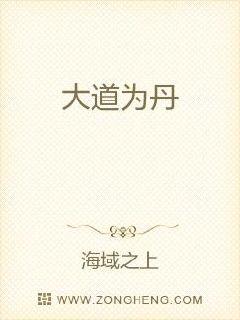 大道为丹

海域之上

WWW.ZONGHENG.COM